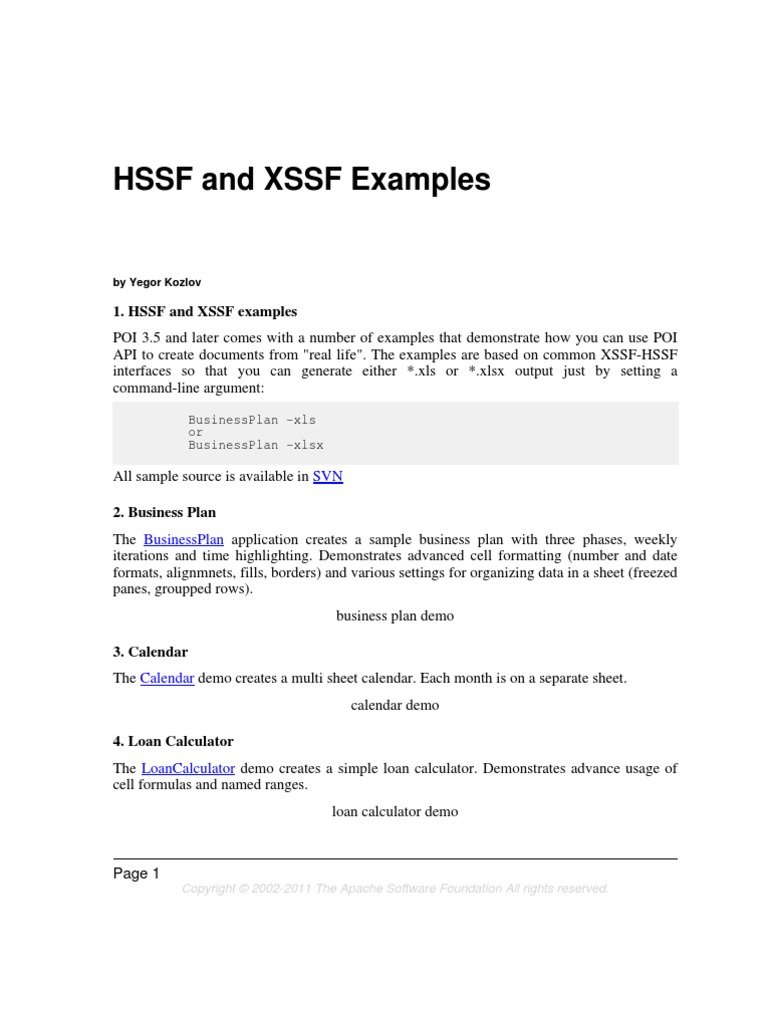 HSSF and XSSF Examples

by Yegor Kozlov

1. HSSF and XSSF examples

POI 3.5 and later comes with a number of examples that demonstrate how you can use POI API to create documents from "real life". The examples are based on common XSSF-HSSF interfaces so that you can generate either *.xls or *.xlsx output just by setting a command-line argument:

BusinessPlan -xls
or
BusinessPlan -xlsx

All sample source is available in SVN

2. Business Plan

The BusinessPlan application creates a sample business plan with three phases, weekly iterations and time highlighting. Demonstrates advanced cell formatting (number and date formats, alignmnets, fills, borders) and various settings for organizing data in a sheet (freezed panes, groupped rows).

business plan demo

3. Calendar

The Calendar demo creates a multi sheet calendar. Each month is on a separate sheet.

calendar demo

4. Loan Calculator

The LoanCalculator demo creates a simple loan calculator. Demonstrates advance usage of cell formulas and named ranges.

loan calculator demo

Page 1

Copyright © 2002-2011 The Apache Software Foundation All rights reserved.